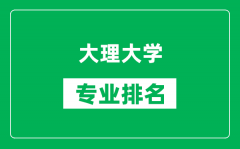 大理大学

专业排名